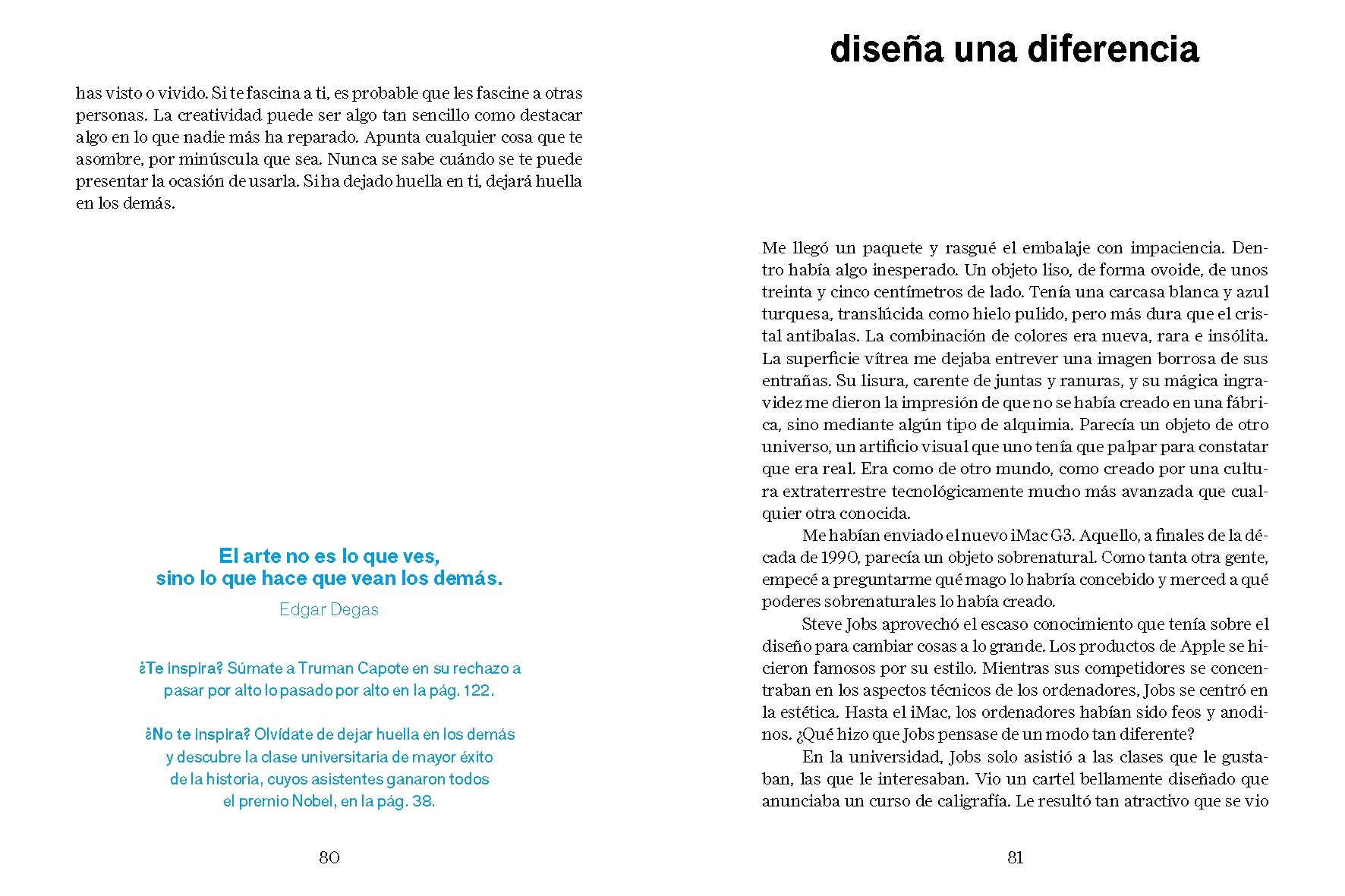 has visto o vivido. Si te fascina a ti, es probable que les fascine a otras personas. La creatividad puede ser algo tan sencillo como destacar algo en lo que nadie más ha reparado. Apunta cualquier cosa que te asombre, por minúscula que sea. Nunca se sabe cuándo se te puede presentar la ocasión de usarla. Si ha dejado huella en ti, dejará huella en los demás.

El arte no es lo que ves, sino lo que hace que vean los demás.

Edgar Degas

¿Te inspira? Súmate a Truman Capote en su rechazo a pasar por alto lo pasado por alto en la pág. 122.

¿No te inspira? Olvídate de dejar huella en los demás y descubre la clase universitaria de mayor éxito de la historia, cuyos asistentes ganaron todos el premio Nobel, en la pág. 38.

80

diseña una diferencia

Me llegó un paquete y rasgué el embalaje con impaciencia. Dentro había algo inesperado. Un objeto liso, de forma ovoide, de unos treinta y cinco centímetros de lado. Tenía una carcasa blanca y azul turquesa, translúcida como hielo pulido, pero más dura que el cristal antibalas. La combinación de colores era nueva, rara e insólita. La superficie vítrea me dejaba entrever una imagen borrosa de sus entrañas. Su lisura, carente de juntas y ranuras, y su mágica ingravidez me dieron la impresión de que no se había creado en una fábrica, sino mediante algún tipo de alquimia. Parecía un objeto de otro universo, un artificio visual que uno tenía que palpar para constatar que era real. Era como de otro mundo, como creado por una cultura extraterrestre tecnológicamente mucho más avanzada que cualquier otra conocida.

Me habían enviado el nuevo iMac G3. Aquello, a finales de la década de 1990, parecía un objeto sobrenatural. Como tanta otra gente, empecé a preguntarme qué mago lo habría concebido y merced a qué poderes sobrenaturales lo había creado.

Steve Jobs aprovechó el escaso conocimiento que tenía sobre el diseño para cambiar cosas a lo grande. Los productos de Apple se hicieron famosos por su estilo. Mientras sus competidores se concentraban en los aspectos técnicos de los ordenadores, Jobs se centró en la estética. Hasta el iMac, los ordenadores habían sido feos y anodinos. ¿Qué hizo que Jobs pensase de un modo tan diferente?

En la universidad, Jobs solo asistió a las clases que le gustaban, las que le interesaban. Vio un cartel bellamente diseñado que anunciaba un curso de caligrafía. Le resultó tan atractivo que se vio

81